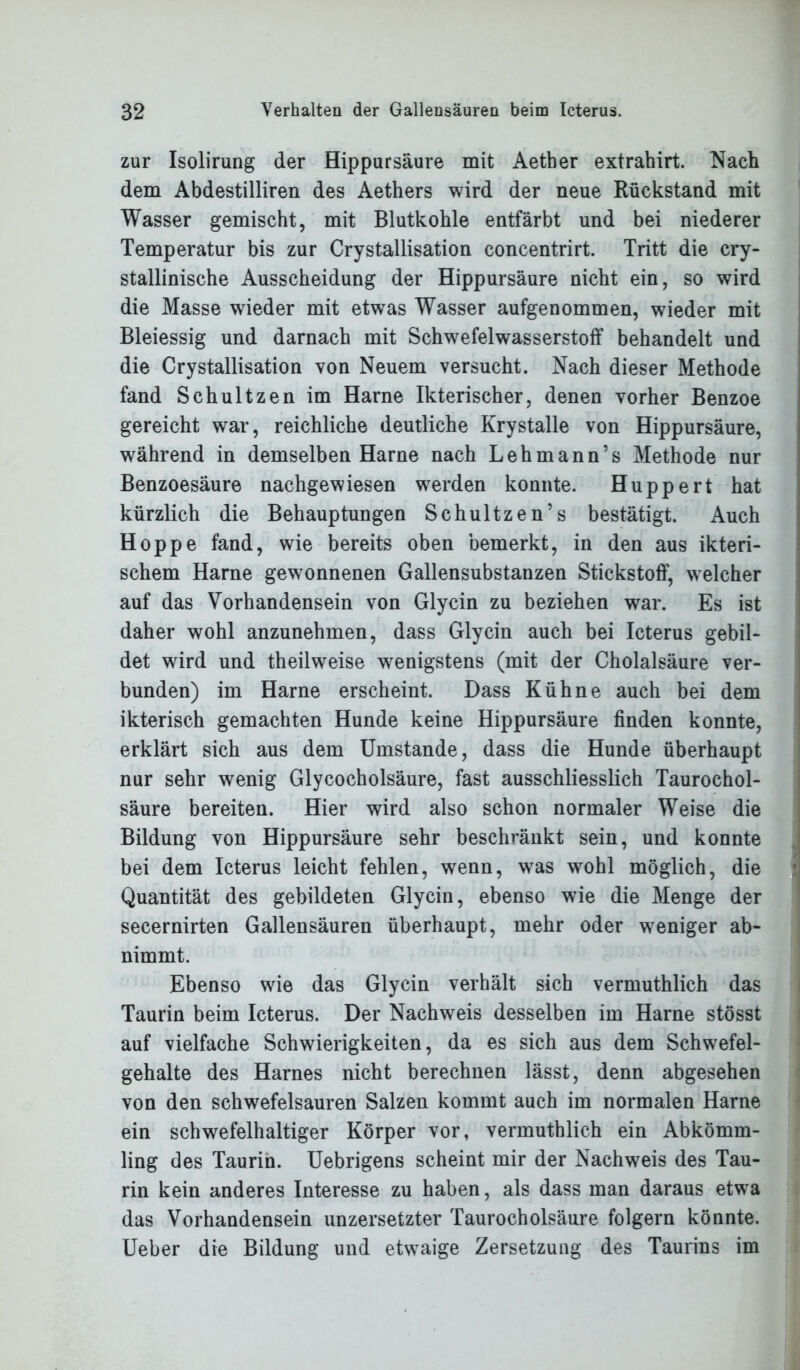 32 Verhalten der Gallensäuren beim Icterus.

zur Isolirung der Hippursäure mit Aether extrahirt. Nach dem Abdestilliren des Aethers wird der neue Rückstand mit Wasser gemischt, mit Blutkohle entfärbt und bei niederer Temperatur bis zur Crystallisation concentrirt. Tritt die crystallinische Ausscheidung der Hippursäure nicht ein, so wird die Masse wieder mit etwas Wasser aufgenommen, wieder mit Bleiessig und darnach mit Schwefelwasserstoff behandelt und die Crystallisation von Neuem versucht. Nach dieser Methode fand Schultzen im Harne Ikterischer, denen vorher Benzoe gereicht war, reichliche deutliche Krystalle von Hippursäure, während in demselben Harne nach Lehmann's Methode nur Benzoesäure nachgewiesen werden konnte. Huppert hat kürzlich die Behauptungen Schultzen's bestätigt. Auch Hoppe fand, wie bereits oben bemerkt, in den aus ikterischem Harne gewonnenen Gallensubstanzen Stickstoff, welcher auf das Vorhandensein von Glycin zu beziehen war. Es ist daher wohl anzunehmen, dass Glycin auch bei Icterus gebildet wird und theilweise wenigstens (mit der Cholalsäure verbunden) im Harne erscheint. Dass Kühne auch bei dem ikterisch gemachten Hunde keine Hippursäure finden konnte, erklärt sich aus dem Umstande, dass die Hunde überhaupt nur sehr wenig Glycocholsäure, fast ausschliesslich Taurocholsäure bereiten. Hier wird also schon normaler Weise die Bildung von Hippursäure sehr beschränkt sein, und konnte bei dem Icterus leicht fehlen, wenn, was wohl möglich, die Quantität des gebildeten Glycin, ebenso wie die Menge der secernirten Gallensäuren überhaupt, mehr oder weniger abnimmt.

Ebenso wie das Glycin verhält sich vermuthlich das Taurin beim Icterus. Der Nachweis desselben im Harne stösst auf vielfache Schwierigkeiten, da es sich aus dem Schwefelgehalte des Harnes nicht berechnen lässt, denn abgesehen von den schwefelsauren Salzen kommt auch im normalen Harne ein schwefelhaltiger Körper vor, vermuthlich ein Abkömmling des Taurin. Uebrigens scheint mir der Nachweis des Taurin kein anderes Interesse zu haben, als dass man daraus etwa das Vorhandensein unzersetzter Taurocholsäure folgern könnte. Ueber die Bildung und etwaige Zersetzung des Taurins im